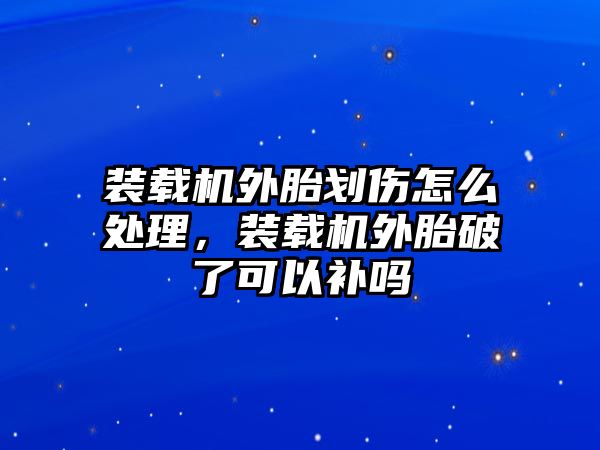 装载机外胎划伤怎么处理，装载机外胎破了可以补吗